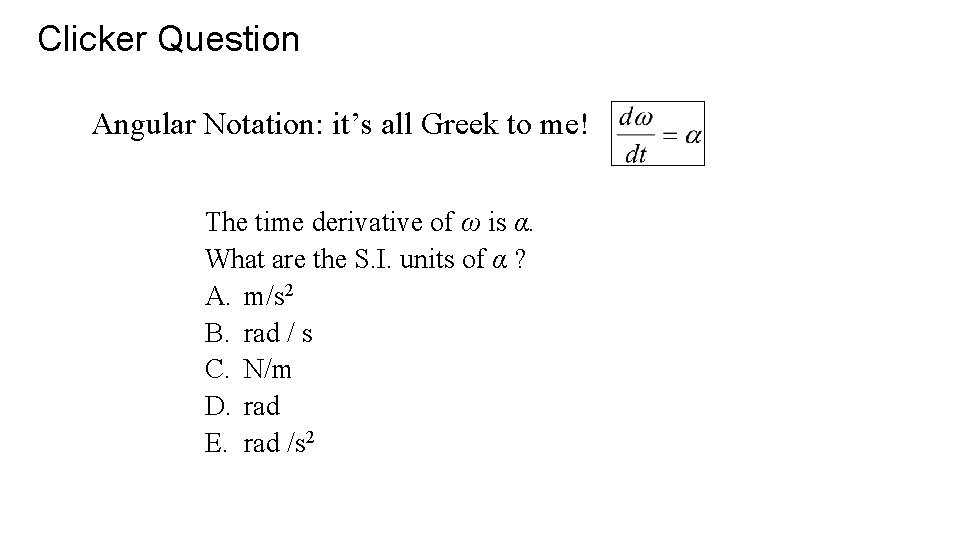 Clicker Question

Angular Notation: it’s all Greek to me! $\frac{d\omega}{dt} = \alpha$

The time derivative of $\omega$ is $\alpha$.
What are the S.I. units of $\alpha$ ?
A. m/s$^2$
B. rad / s
C. N/m
D. rad
E. rad /s$^2$